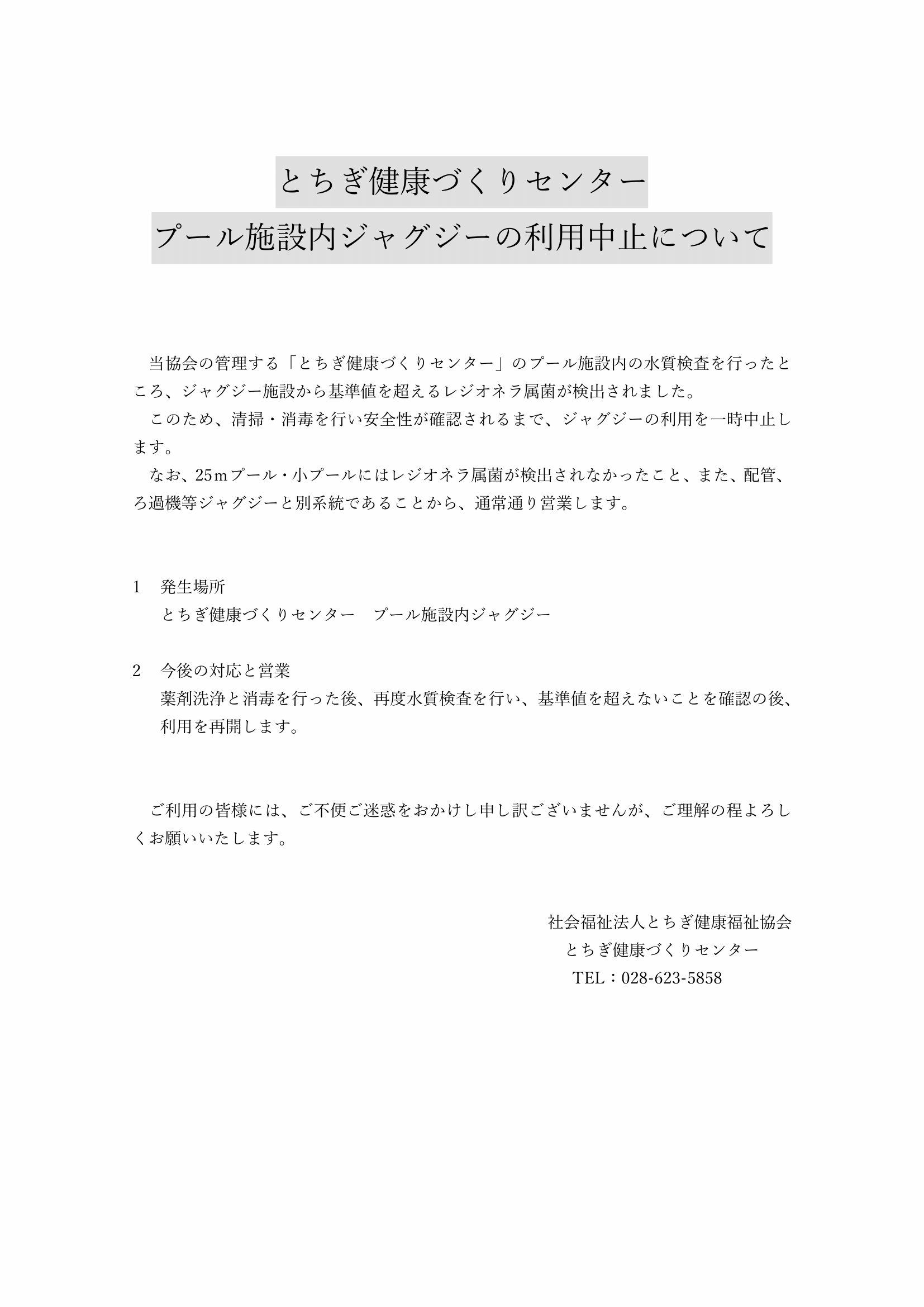 とちぎ健康づくりセンター
プール施設内ジャグジーの利用中止について

当協会の管理する「とちぎ健康づくりセンター」のプール施設内の水質検査を行ったところ、ジャグジー施設から基準値を超えるレジオネラ属菌が検出されました。
このため、清掃・消毒を行い安全性が確認されるまで、ジャグジーの利用を一時中止します。
なお、25ｍプール・小プールにはレジオネラ属菌が検出されなかったこと、また、配管、ろ過機等ジャグジーと別系統であることから、通常通り営業します。

1　発生場所
とちぎ健康づくりセンター　プール施設内ジャグジー

2　今後の対応と営業
薬剤洗浄と消毒を行った後、再度水質検査を行い、基準値を超えないことを確認の後、利用を再開します。

ご利用の皆様には、ご不便ご迷惑をおかけし申し訳ございませんが、ご理解の程よろしくお願いいたします。

社会福祉法人とちぎ健康福祉協会
とちぎ健康づくりセンター
TEL：028-623-5858